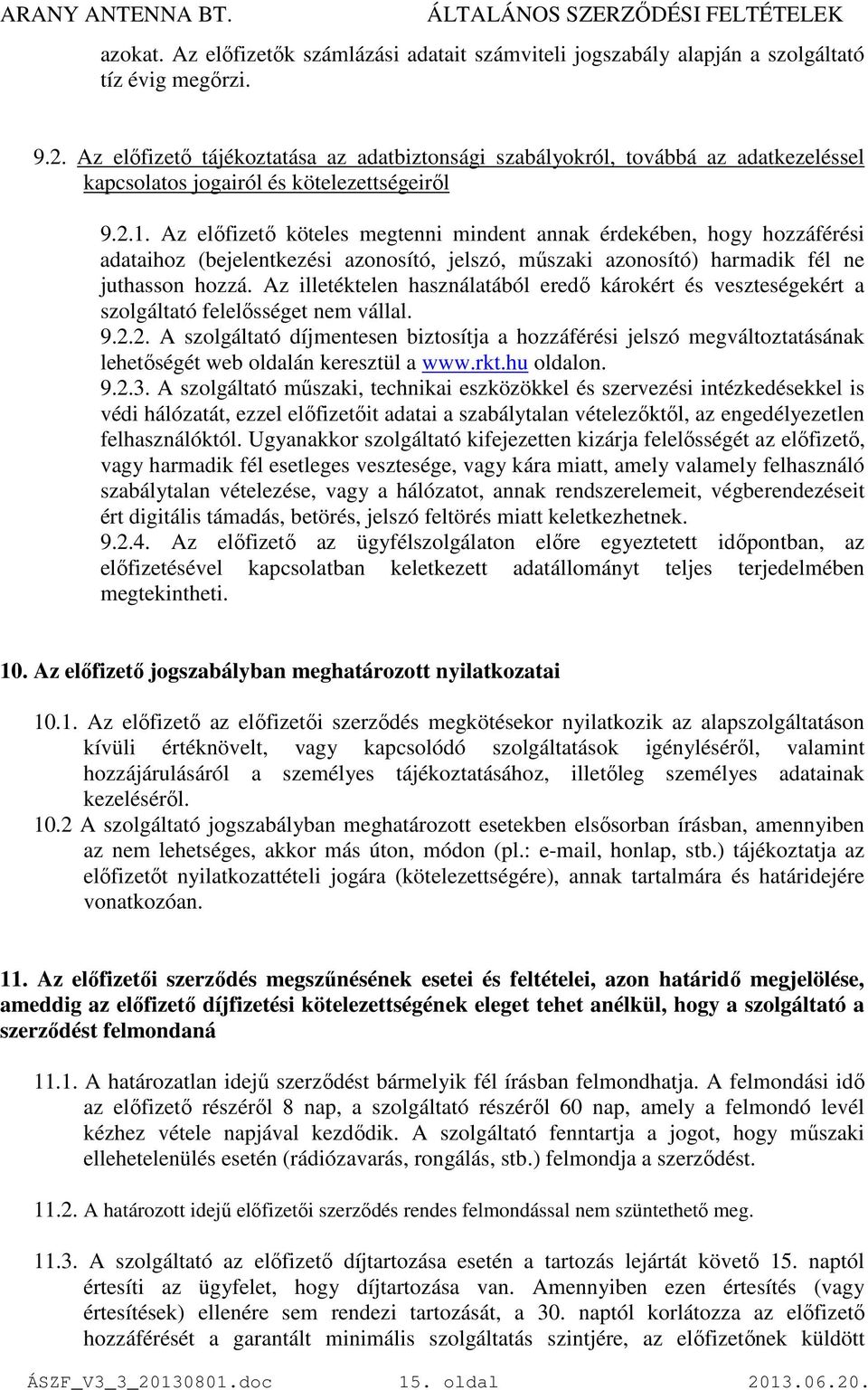 ARANY ANTENNA BT. ÁLTALÁNOS SZERZŐDÉSI FELTÉTELEK

azokat. Az előfizetők számlázási adatait számviteli jogszabály alapján a szolgáltató tíz évig megőrzi.

9.2. Az előfizető tájékoztatása az adatbiztonsági szabályokról, továbbá az adatkezeléssel kapcsolatos jogairól és kötelezettségeiről

9.2.1. Az előfizető köteles megtenni mindent annak érdekében, hogy hozzáférési adataihoz (bejelentkezési azonosító, jelszó, műszaki azonosító) harmadik fél ne juthasson hozzá. Az illetéktelen használatából eredő károkért és veszteségekért a szolgáltató felelősséget nem vállal.
9.2.2. A szolgáltató díjmentesen biztosítja a hozzáférési jelszó megváltoztatásának lehetőségét web oldalán keresztül a www.rkt.hu oldalon.
9.2.3. A szolgáltató műszaki, technikai eszközökkel és szervezési intézkedésekkel is védi hálózatát, ezzel előfizetőit adatai a szabálytalan vételezőktől, az engedélyezetlen felhasználóktól. Ugyanakkor szolgáltató kifejezetten kizárja felelősségét az előfizető, vagy harmadik fél esetleges vesztesége, vagy kára miatt, amely valamely felhasználó szabálytalan vételezése, vagy a hálózatot, annak rendszerelemeit, végberendezéseit ért digitális támadás, betörés, jelszó feltörés miatt keletkezhetnek.
9.2.4. Az előfizető az ügyfélszolgálaton előre egyeztetett időpontban, az előfizetésével kapcsolatban keletkezett adatállományt teljes terjedelmében megtekintheti.

10. Az előfizető jogszabályban meghatározott nyilatkozatai

10.1. Az előfizető az előfizetői szerződés megkötésekor nyilatkozik az alapszolgáltatáson kívüli értéknövelt, vagy kapcsolódó szolgáltatások igényléséről, valamint hozzájárulásáról a személyes tájékoztatásához, illetőleg személyes adatainak kezeléséről.
10.2 A szolgáltató jogszabályban meghatározott esetekben elsősorban írásban, amennyiben az nem lehetséges, akkor más úton, módon (pl.: e-mail, honlap, stb.) tájékoztatja az előfizetőt nyilatkozattételi jogára (kötelezettségére), annak tartalmára és határidejére vonatkozóan.

11. Az előfizetői szerződés megszűnésének esetei és feltételei, azon határidő megjelölése, ameddig az előfizető díjfizetési kötelezettségének eleget tehet anélkül, hogy a szolgáltató a szerződést felmondaná

11.1. A határozatlan idejű szerződést bármelyik fél írásban felmondhatja. A felmondási idő az előfizető részéről 8 nap, a szolgáltató részéről 60 nap, amely a felmondó levél kézhez vétele napjával kezdődik. A szolgáltató fenntartja a jogot, hogy műszaki ellehetelenülés esetén (rádiózavarás, rongálás, stb.) felmondja a szerződést.

11.2. A határozott idejű előfizetői szerződés rendes felmondással nem szüntethető meg.

11.3. A szolgáltató az előfizető díjtartozása esetén a tartozás lejártát követő 15. naptól értesíti az ügyfelet, hogy díjtartozása van. Amennyiben ezen értesítés (vagy értesítések) ellenére sem rendezi tartozását, a 30. naptól korlátozza az előfizető hozzáférését a garantált minimális szolgáltatás szintjére, az előfizetőnek küldött

ÁSZF_V3_3_20130801.doc 15. oldal 2013.06.20.